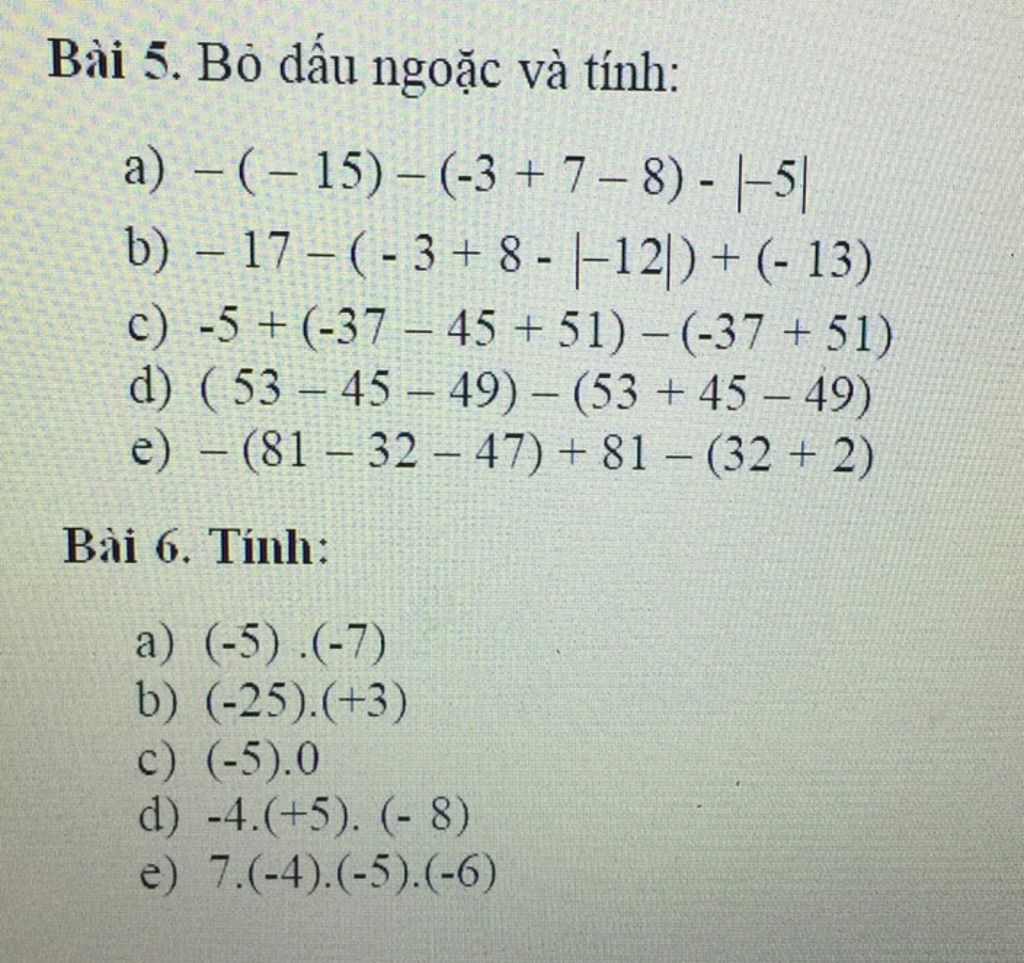 Bài 5. Bỏ dấu ngoặc và tính:

a) $-(-15)-(-3+7-8)-|-5|$
b) $-17-(-3+8-|-12|)+(-13)$
c) $-5+(-37-45+51)-(-37+51)$
d) $(53-45-49)-(53+45-49)$
e) $-(81-32-47)+81-(32+2)$

Bài 6. Tính:

a) $(-5).(-7)$
b) $(-25).(+3)$
c) $(-5).0$
d) $-4.(+5).(-8)$
e) $7.(-4).(-5).(-6)$